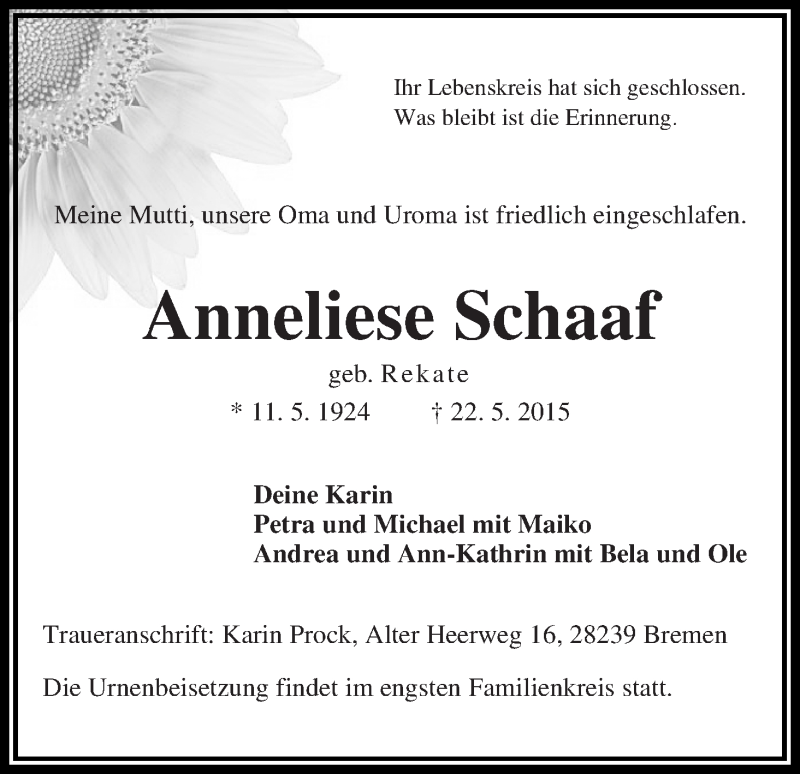 Ihr Lebenskreis hat sich geschlossen.
Was bleibt ist die Erinnerung.

Meine Mutti, unsere Oma und Uroma ist friedlich eingeschlafen.

Anneliese Schaaf

geb. Rekate

* 11. 5. 1924 † 22. 5. 2015

Deine Karin
Petra und Michael mit Maiko
Andrea und Ann-Kathrin mit Bela und Ole

Traueranschrift: Karin Prock, Alter Heerweg 16, 28239 Bremen

Die Urnenbeisetzung findet im engsten Familienkreis statt.